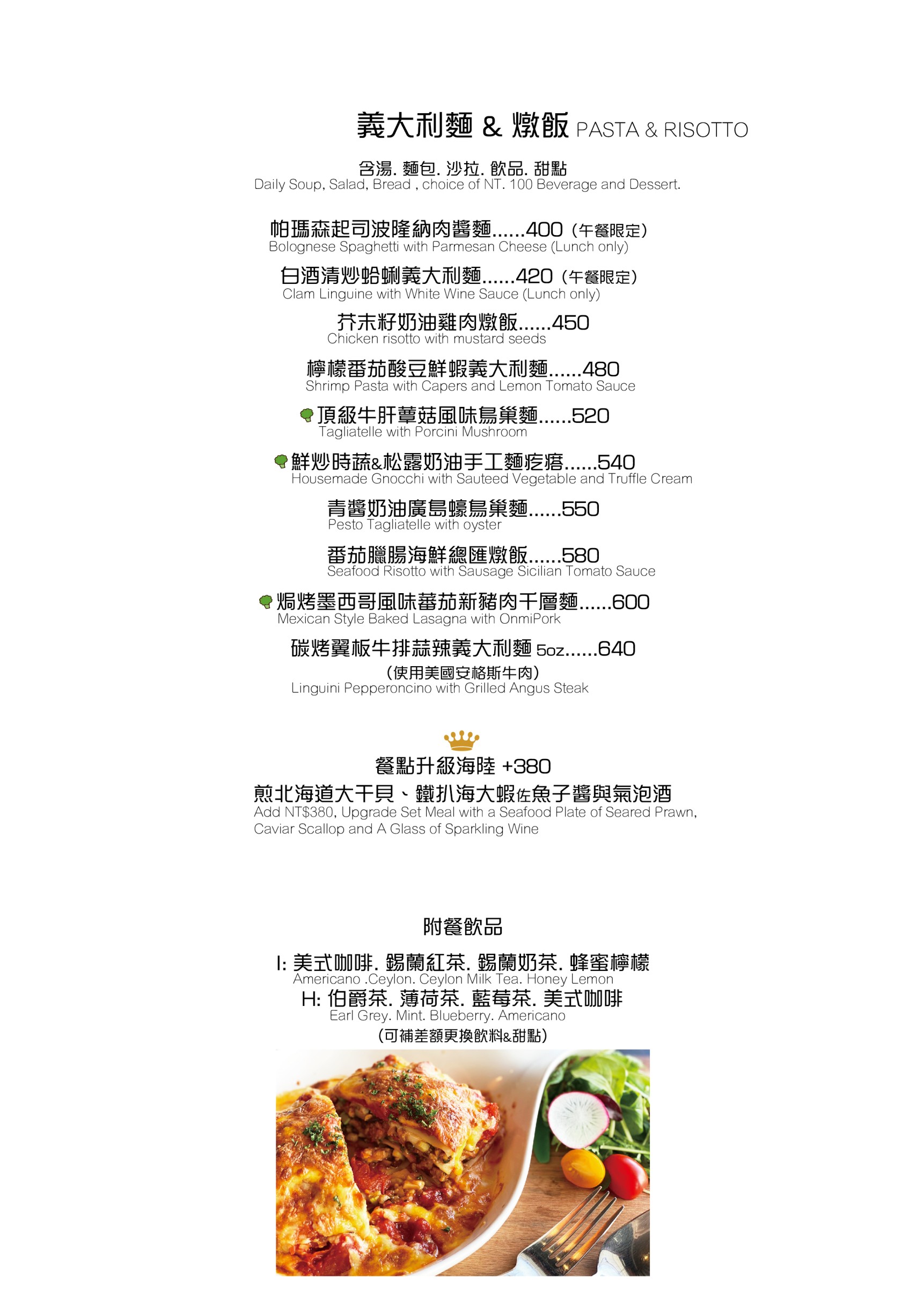 義大利麵 & 燉飯 PASTA & RISOTTO

含湯. 麵包. 沙拉. 飲品. 甜點
Daily Soup, Salad, Bread , choice of NT. 100 Beverage and Dessert.

帕瑪森起司波隆納肉醬麵......400（午餐限定）
Bolognese Spaghetti with Parmesan Cheese (Lunch only)

白酒清炒蛤蜊義大利麵......420（午餐限定）
Clam Linguine with White Wine Sauce (Lunch only)

芥末籽奶油雞肉燉飯......450
Chicken risotto with mustard seeds

檸檬番茄酸豆鮮蝦義大利麵......480
Shrimp Pasta with Capers and Lemon Tomato Sauce

頂級牛肝蕈菇風味鳥巢麵......520
Tagliatelle with Porcini Mushroom

鮮炒時蔬&松露奶油手工麵疙瘩......540
Housemade Gnocchi with Sauteed Vegetable and Truffle Cream

青醬奶油廣島蠔鳥巢麵......550
Pesto Tagliatelle with oyster

番茄臘腸海鮮總匯燉飯......580
Seafood Risotto with Sausage Sicilian Tomato Sauce

焗烤墨西哥風味蕃茄新豬肉千層麵......600
Mexican Style Baked Lasagna with OnmiPork

碳烤翼板牛排蒜辣義大利麵 5oz......640
（使用美國安格斯牛肉）
Linguini Pepperoncino with Grilled Angus Steak

餐點升級海陸 +380
煎北海道大干貝、鐵扒海大蝦佐魚子醬與氣泡酒
Add NT$380, Upgrade Set Meal with a Seafood Plate of Seared Prawn, Caviar Scallop and A Glass of Sparkling Wine

附餐飲品

I: 美式咖啡. 錫蘭紅茶. 錫蘭奶茶. 蜂蜜檸檬
Americano .Ceylon. Ceylon Milk Tea. Honey Lemon
H: 伯爵茶. 薄荷茶. 藍莓茶. 美式咖啡
Earl Grey. Mint. Blueberry. Americano
（可補差額更換飲料&甜點）